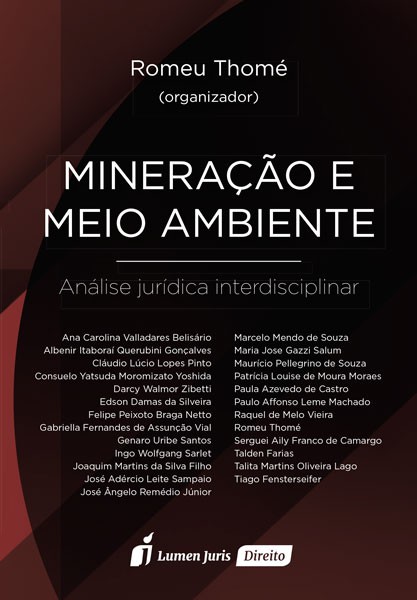 Romeu Thomé
(organizador)

MINERAÇÃO E MEIO AMBIENTE

Análise jurídica interdisciplinar

Ana Carolina Valladares Belisário
Albenir Itaboraí Querubini Gonçalves
Cláudio Lúcio Lopes Pinto
Consuelo Yatsuda Moromizato Yoshida
Darcy Walmor Zibetti
Edson Damas da Silveira
Felipe Peixoto Braga Netto
Gabriella Fernandes de Assunção Vial
Genaro Uribe Santos
Ingo Wolfgang Sarlet
Joaquim Martins da Silva Filho
José Adércio Leite Sampaio
José Ângelo Remédio Júnior

Marcelo Mendo de Souza
Maria Jose Gazzi Salum
Maurício Pellegrino de Souza
Patrícia Louise de Moura Moraes
Paula Azevedo de Castro
Paulo Affonso Leme Machado
Raquel de Melo Vieira
Romeu Thomé
Serguei Aily Franco de Camargo
Talden Farias
Talita Martins Oliveira Lago
Tiago Fensterseifer

Lumen Juris Direito